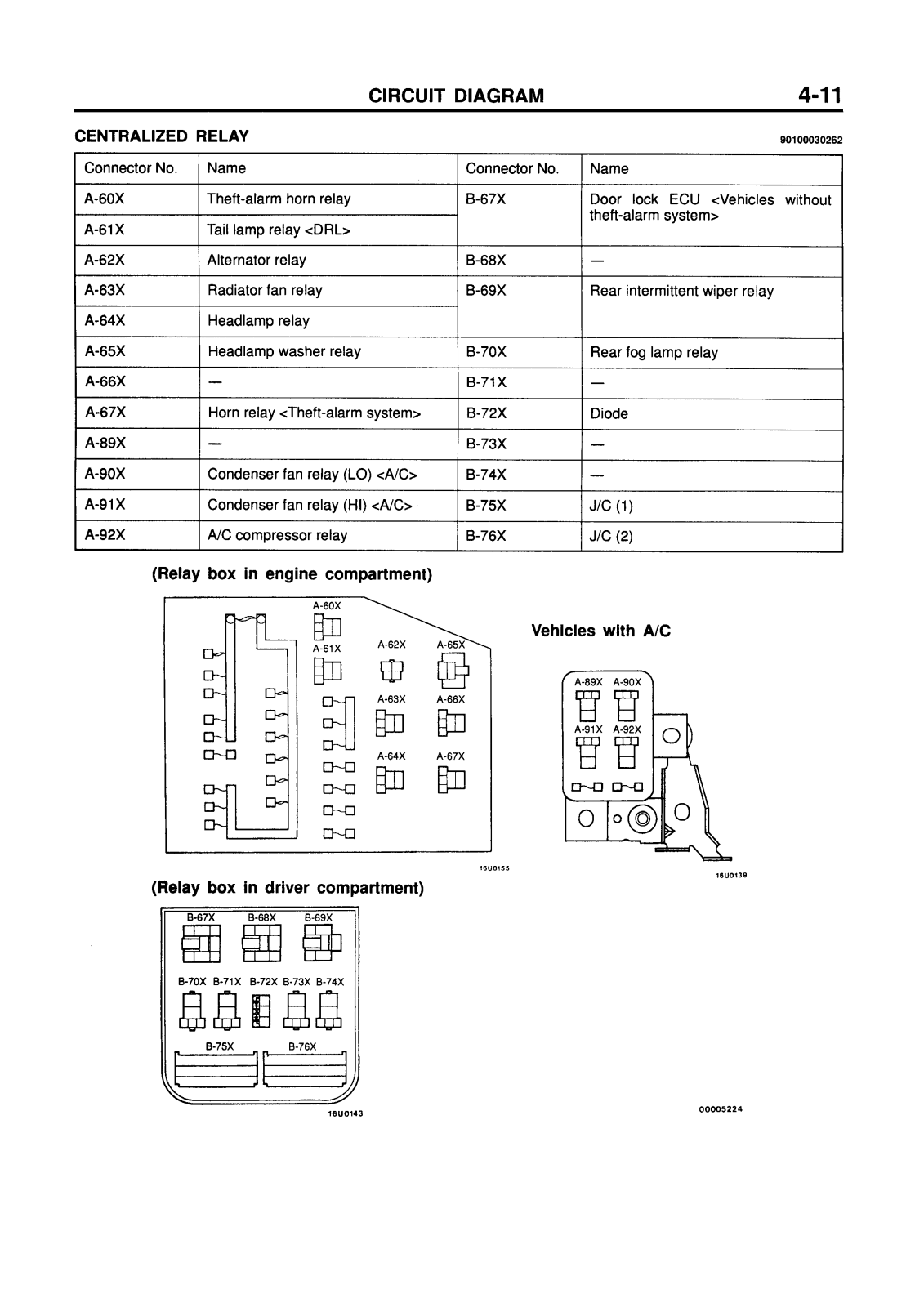 CIRCUIT DIAGRAM 4-11

CENTRALIZED RELAY

90100030262

| Connector No. | Name | Connector No. | Name |
|---|---|---|---|
| A-60X | Theft-alarm horn relay | B-67X | Door lock ECU <Vehicles without theft-alarm system> |
| A-61X | Tail lamp relay <DRL> | | |
| A-62X | Alternator relay | B-68X | — |
| A-63X | Radiator fan relay | B-69X | Rear intermittent wiper relay |
| A-64X | Headlamp relay | | |
| A-65X | Headlamp washer relay | B-70X | Rear fog lamp relay |
| A-66X | — | B-71X | — |
| A-67X | Horn relay <Theft-alarm system> | B-72X | Diode |
| A-89X | — | B-73X | — |
| A-90X | Condenser fan relay (LO) <A/C> | B-74X | — |
| A-91X | Condenser fan relay (HI) <A/C> | B-75X | J/C (1) |
| A-92X | A/C compressor relay | B-76X | J/C (2) |

(Relay box in engine compartment)

A-60X
A-61X
A-62X
A-65X
A-63X
A-66X
A-64X
A-67X

16U0155

Vehicles with A/C

A-89X A-90X
A-91X A-92X

16U0139

(Relay box in driver compartment)

B-67X B-68X B-69X
B-70X B-71X B-72X B-73X B-74X
B-75X B-76X

16U0143

00005224